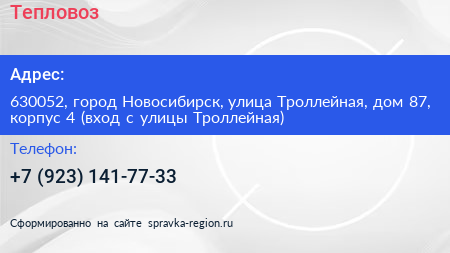 Тепловоз

Адрес:

630052, город Новосибирск, улица Троллейная, дом 87, корпус 4 (вход с улицы Троллейная)

Телефон:

+7 (923) 141-77-33

Сформированно на сайте spravka-region.ru